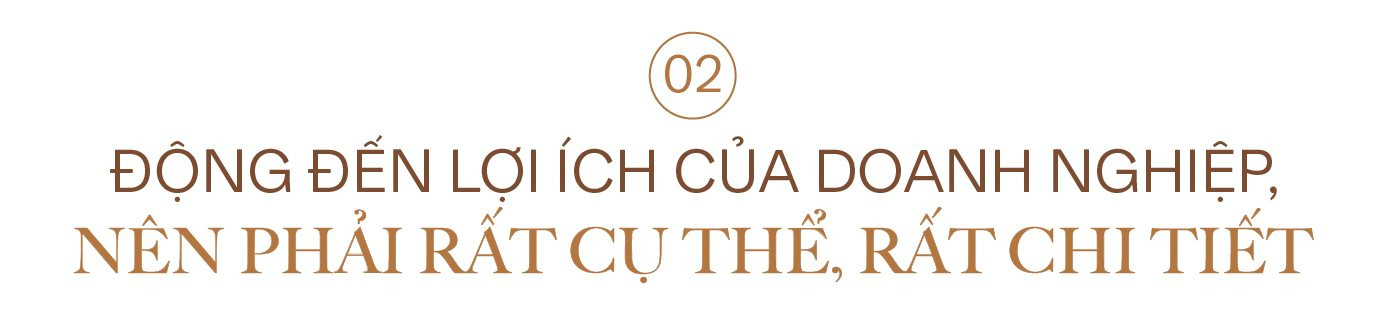 02

ĐỘNG ĐẾN LỢI ÍCH CỦA DOANH NGHIỆP,
NÊN PHẢI RẤT CỤ THỂ, RẤT CHI TIẾT